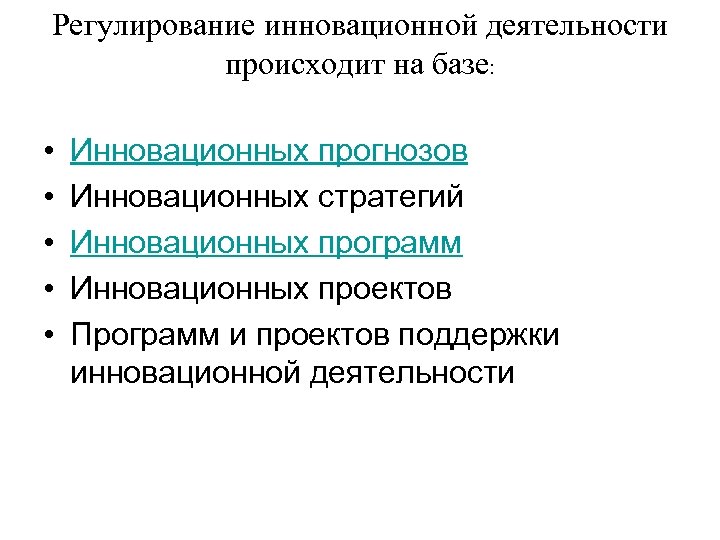 Регулирование инновационной деятельности происходит на базе:

• Инновационных прогнозов
• Инновационных стратегий
• Инновационных программ
• Инновационных проектов
• Программ и проектов поддержки инновационной деятельности